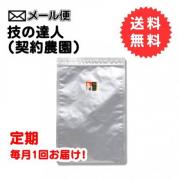 メール便
技の達人
（契約農園）

送料
無料

定期
毎月1回お届け！